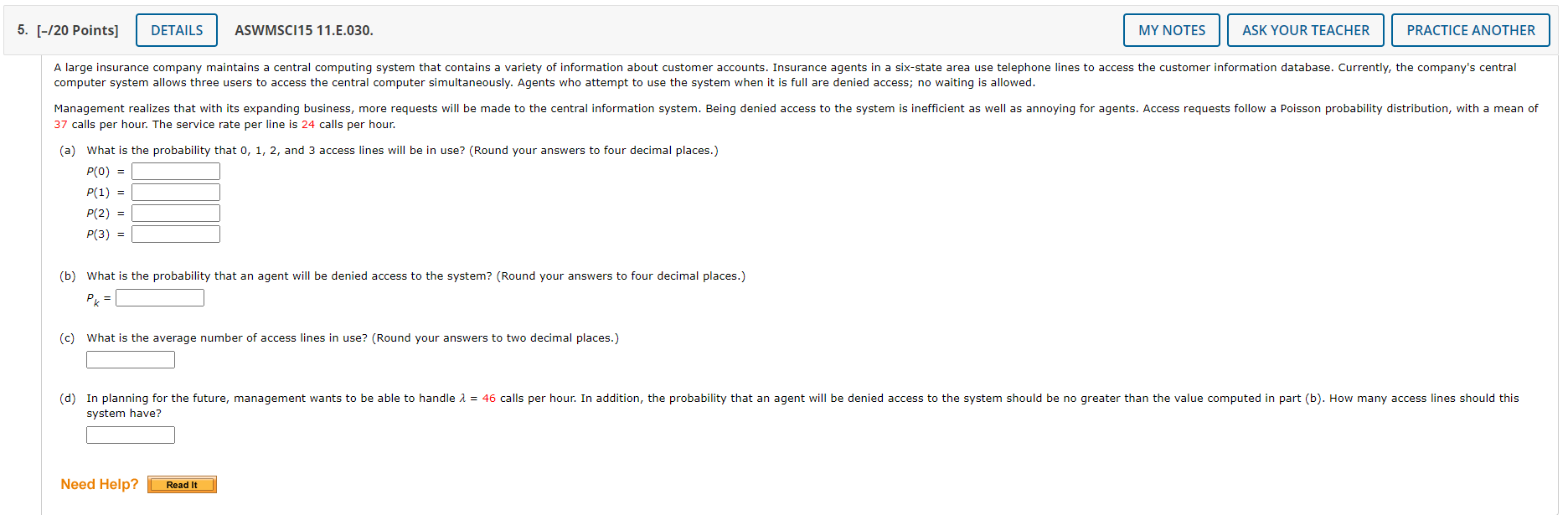 5. [–/20 Points] DETAILS ASWMSCI15 11.E.030. MY NOTES ASK YOUR TEACHER PRACTICE ANOTHER

A large insurance company maintains a central computing system that contains a variety of information about customer accounts. Insurance agents in a six-state area use telephone lines to access the customer information database. Currently, the company's central computer system allows three users to access the central computer simultaneously. Agents who attempt to use the system when it is full are denied access; no waiting is allowed.

Management realizes that with its expanding business, more requests will be made to the central information system. Being denied access to the system is inefficient as well as annoying for agents. Access requests follow a Poisson probability distribution, with a mean of 37 calls per hour. The service rate per line is 24 calls per hour.

(a) What is the probability that 0, 1, 2, and 3 access lines will be in use? (Round your answers to four decimal places.)

$P(0)$ =

$P(1)$ =

$P(2)$ =

$P(3)$ =

(b) What is the probability that an agent will be denied access to the system? (Round your answers to four decimal places.)

$P_k$ =

(c) What is the average number of access lines in use? (Round your answers to two decimal places.)

(d) In planning for the future, management wants to be able to handle $\lambda$ = 46 calls per hour. In addition, the probability that an agent will be denied access to the system should be no greater than the value computed in part (b). How many access lines should this system have?

Need Help? Read It